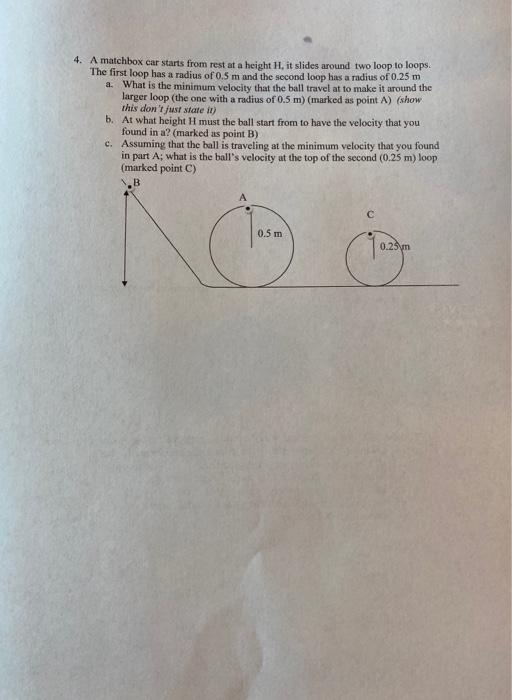 4. A matchbox car starts from rest at a height H, it slides around two loop to loops. The first loop has a radius of 0.5 m and the second loop has a radius of 0.25 m

a. What is the minimum velocity that the ball travel at to make it around the larger loop (the one with a radius of 0.5 m) (marked as point A) (show this don't just state it)

b. At what height H must the ball start from to have the velocity that you found in a? (marked as point B)

c. Assuming that the ball is traveling at the minimum velocity that you found in part A; what is the ball's velocity at the top of the second (0.25 m) loop (marked point C)

B

A

0.5 m

C

0.25 m